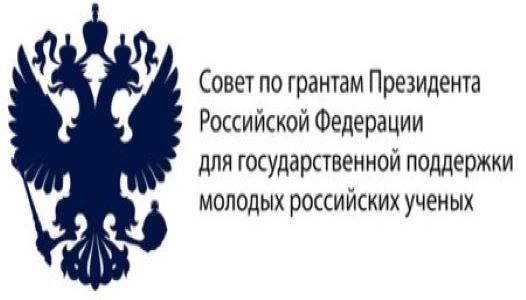 Совет по грантам Президента Российской Федерации для государственной поддержки молодых российских ученых